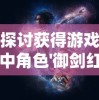 探讨获得游戏中角色'御剑红